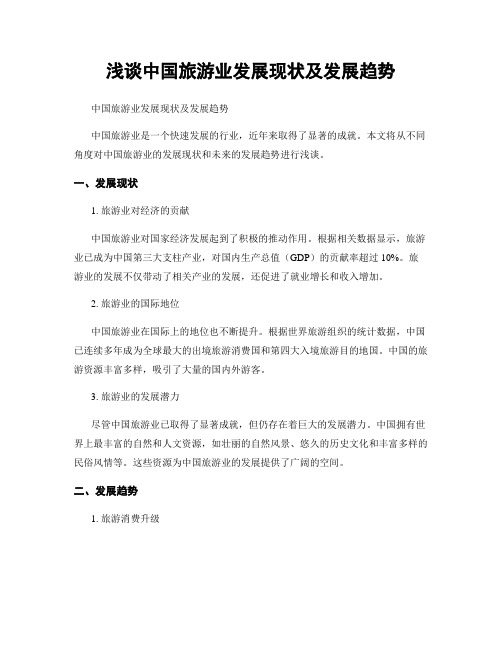 浅谈中国旅游业发展现状及发展趋势

中国旅游业发展现状及发展趋势

中国旅游业是一个快速发展的行业，近年来取得了显著的成就。本文将从不同角度对中国旅游业的发展现状和未来的发展趋势进行浅谈。

一、发展现状

1. 旅游业对经济的贡献

中国旅游业对国家经济发展起到了积极的推动作用。根据相关数据显示，旅游业已成为中国第三大支柱产业，对国内生产总值（GDP）的贡献率超过 10%。旅游业的发展不仅带动了相关产业的发展，还促进了就业增长和收入增加。

2. 旅游业的国际地位

中国旅游业在国际上的地位也不断提升。根据世界旅游组织的统计数据，中国已连续多年成为全球最大的出境旅游消费国和第四大入境旅游目的地国。中国的旅游资源丰富多样，吸引了大量的国内外游客。

3. 旅游业的发展潜力

尽管中国旅游业已取得了显著成就，但仍存在着巨大的发展潜力。中国拥有世界上最丰富的自然和人文资源，如壮丽的自然风景、悠久的历史文化和丰富多样的民俗风情等。这些资源为中国旅游业的发展提供了广阔的空间。

二、发展趋势

1. 旅游消费升级